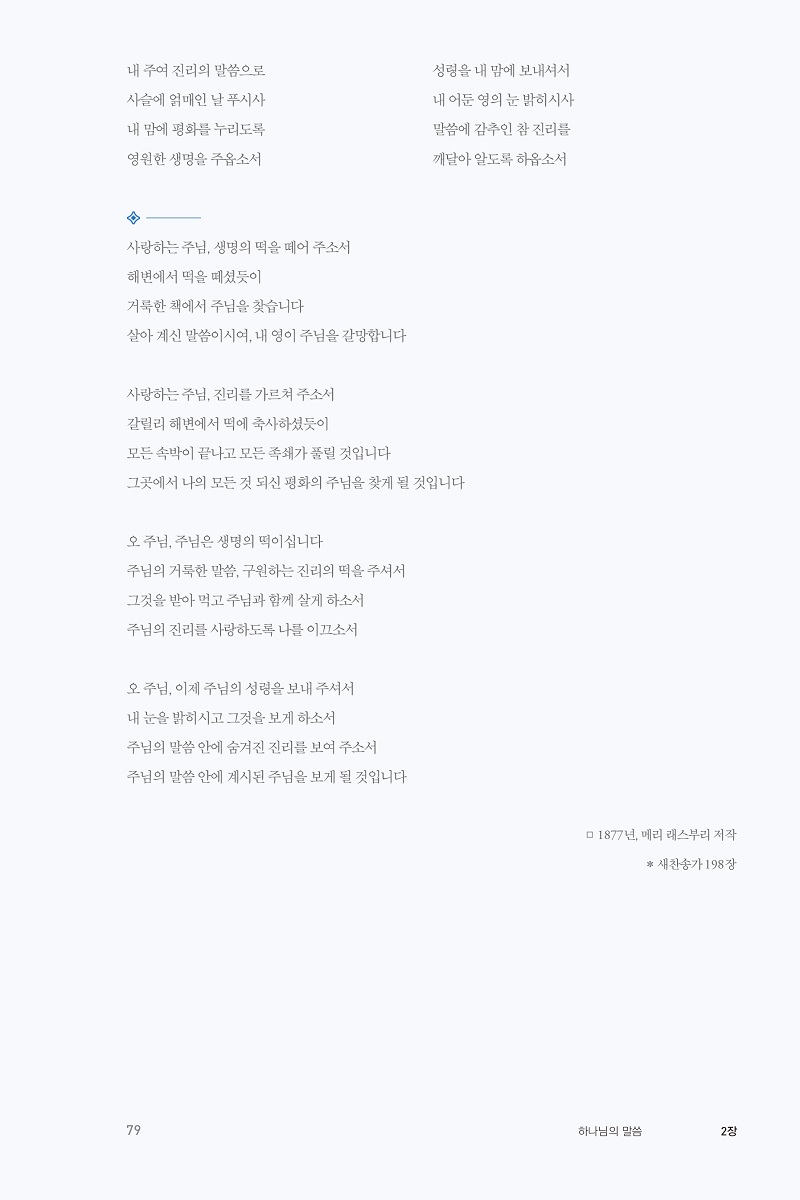 내 주여 진리의 말씀으로
사슬에 얽매인 날 푸시사
내 맘에 평화를 누리도록
영원한 생명을 주옵소서

성령을 내 맘에 보내셔서
내 어둔 영의 눈 밝히시사
말씀에 감추인 참 진리를
깨달아 알도록 하옵소서

사랑하는 주님, 생명의 떡을 떼어 주소서
해변에서 떡을 떼셨듯이
거룩한 책에서 주님을 찾습니다
살아 계신 말씀이시여, 내 영이 주님을 갈망합니다

사랑하는 주님, 진리를 가르쳐 주소서
갈릴리 해변에서 떡에 축사하셨듯이
모든 속박이 끝나고 모든 족쇄가 풀릴 것입니다
그곳에서 나의 모든 것 되신 평화의 주님을 찾게 될 것입니다

오 주님, 주님은 생명의 떡이십니다
주님의 거룩한 말씀, 구원하는 진리의 떡을 주셔서
그것을 받아 먹고 주님과 함께 살게 하소서
주님의 진리를 사랑하도록 나를 이끄소서

오 주님, 이제 주님의 성령을 보내 주셔서
내 눈을 밝히시고 그것을 보게 하소서
주님의 말씀 안에 숨겨진 진리를 보여 주소서
주님의 말씀 안에 계시된 주님을 보게 될 것입니다

□ 1877년, 메리 래스부리 저작
* 새찬송가 198장

79
하나님의 말씀
2장